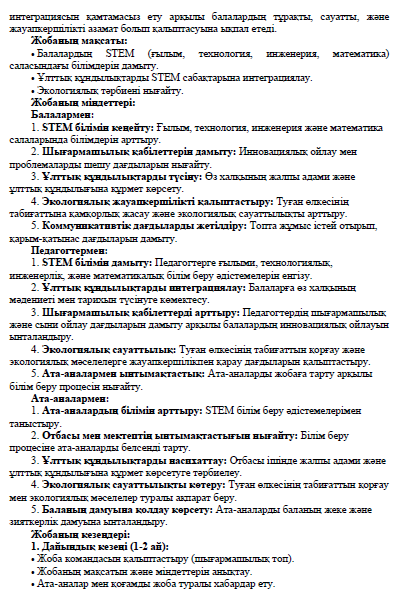 интеграциясын қамтамасыз ету арқылы балалардың тұрақты, сауатты, және жауапкершілікті азамат болып қалыптасуына ықпал етеді.

Жобаның мақсаты:

• Балалардың STEM (ғылым, технология, инженерия, математика) саласындағы білімдерін дамыту.

• Ұлттық құндылықтарды STEM сабақтарына интеграциялау.

• Экологиялық тәрбиені нығайту.

Жобаның міндеттері:

Балалармен:

1. STEM білімін кеңейту: Ғылым, технология, инженерия және математика салаларында білімдерін арттыру.

2. Шығармашылық қабілеттерін дамыту: Инновациялық ойлау мен проблемаларды шешу дағдыларын нығайту.

3. Ұлттық құндылықтарды түсіну: Өз халқының жалпы адами және ұлттық құндылығына құрмет көрсету.

4. Экологиялық жауапкершілікті қалыптастыру: Туған өлкесінің табиғатына қамқорлық жасау және экологиялық сауаттылықты арттыру.

5. Коммуникативтік дағдыларды жетілдіру: Топта жұмыс істей отырып, қарым-қатынас дағдыларын дамыту.

Педагогтермен:

1. STEM білімін дамыту: Педагогтерге ғылыми, технологиялық, инженерлік, және математикалық білім беру әдістемелерін енгізу.

2. Ұлттық құндылықтарды интеграциялау: Балаларға өз халқының мәдениеті мен тарихын түсінуге көмектесу.

3. Шығармашылық қабілеттерді арттыру: Педагогтердің шығармашылық және сыни ойлау дағдыларын дамыту арқылы балалардың инновациялық ойлауын ынталандыру.

4. Экологиялық сауаттылық: Туған өлкесінің табиғатын қорғау және экологиялық мәселелерге жауапкершілікпен қарау дағдыларын қалыптастыру.

5. Ата-аналармен ынтымақтастық: Ата-аналарды жобаға тарту арқылы білім беру процесін нығайту.

Ата-аналармен:

1. Ата-аналардың білімін арттыру: STEM білім беру әдістемелерімен таныстыру.

2. Отбасы мен мектептің ынтымақтастығын нығайту: Білім беру процесіне ата-аналарды белсенді тарту.

3. Ұлттық құндылықтарды насихаттау: Отбасы ішінде жалпы адами және ұлттық құндылығына құрмет көрсетуге тәрбиелеу.

4. Экологиялық сауаттылықты көтеру: Туған өлкесінің табиғатын қорғау мен экологиялық мәселелер туралы ақпарат беру.

5. Баланың дамуына қолдау көрсету: Ата-аналарды баланың жеке және зияткерлік дамуына ынталандыру.

Жобаның кезеңдері:

1. Дайындық кезеңі (1-2 ай):

• Жоба командасын қалыптастыру (шығармашылық топ).

• Жобаның мақсатын және міндеттерін анықтау.

• Ата-аналар мен қоғамды жоба туралы хабардар ету.